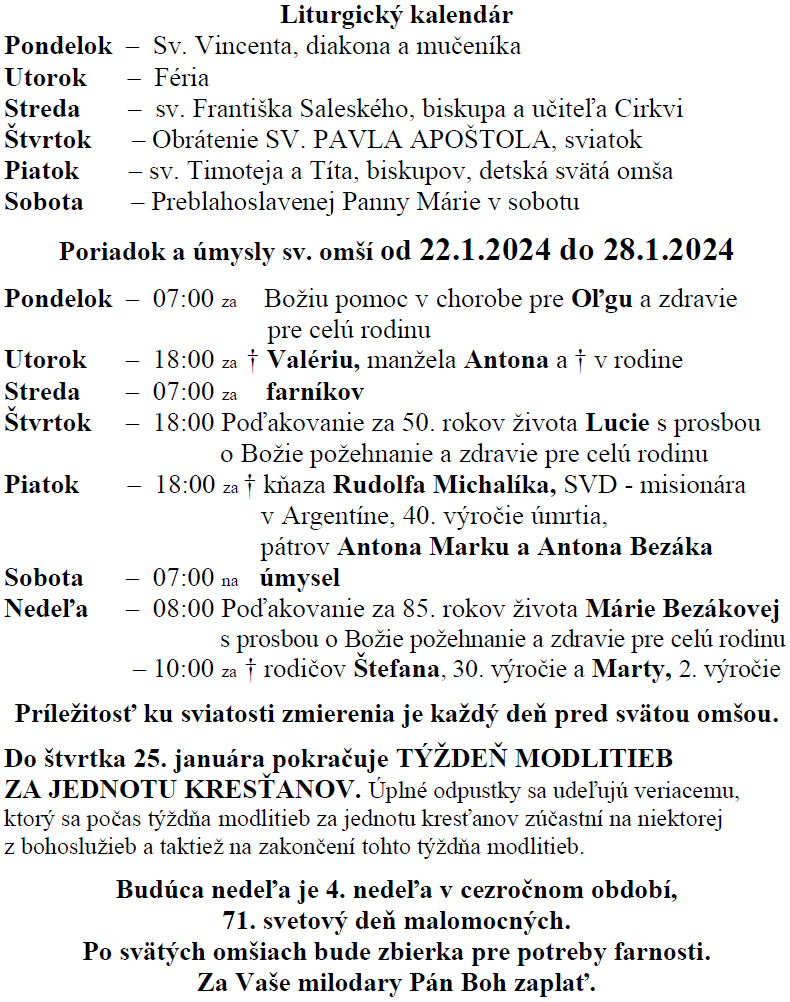 Liturgický kalendár
Pondelok – Sv. Vincenta, diakona a mučeníka
Utorok – Féria
Streda – sv. Františka Saleského, biskupa a učiteľa Cirkvi
Štvrtok – Obrátenie SV. PAVLA APOŠTOLA, sviatok
Piatok – sv. Timoteja a Títa, biskupov, detská svätá omša
Sobota – Preblahoslavenej Panny Márie v sobotu

Poriadok a úmysly sv. omší od 22.1.2024 do 28.1.2024

Pondelok – 07:00 za Božiu pomoc v chorobe pre Oľgu a zdravie pre celú rodinu
Utorok – 18:00 za † Valériu, manžela Antona a † v rodine
Streda – 07:00 za farníkov
Štvrtok – 18:00 Poďakovanie za 50. rokov života Lucie s prosbou o Božie požehnanie a zdravie pre celú rodinu
Piatok – 18:00 za † kňaza Rudolfa Michalíka, SVD - misionára v Argentíne, 40. výročie úmrtia, pátrov Antona Marku a Antona Bezáka
Sobota – 07:00 na úmysel
Nedeľa – 08:00 Poďakovanie za 85. rokov života Márie Bezákovej s prosbou o Božie požehnanie a zdravie pre celú rodinu
– 10:00 za † rodičov Štefana, 30. výročie a Marty, 2. výročie

Príležitosť ku sviatosti zmierenia je každý deň pred svätou omšou.

Do štvrtka 25. januára pokračuje TÝŽDEŇ MODLITIEB ZA JEDNOTU KRESŤANOV. Úplné odpustky sa udeľujú veriacemu, ktorý sa počas týždňa modlitieb za jednotu kresťanov zúčastní na niektorej z bohoslužieb a taktiež na zakončení tohto týždňa modlitieb.

Budúca nedeľa je 4. nedeľa v cezročnom období,
71. svetový deň malomocných.
Po svätých omšiach bude zbierka pre potreby farnosti.
Za Vaše milodary Pán Boh zaplať.